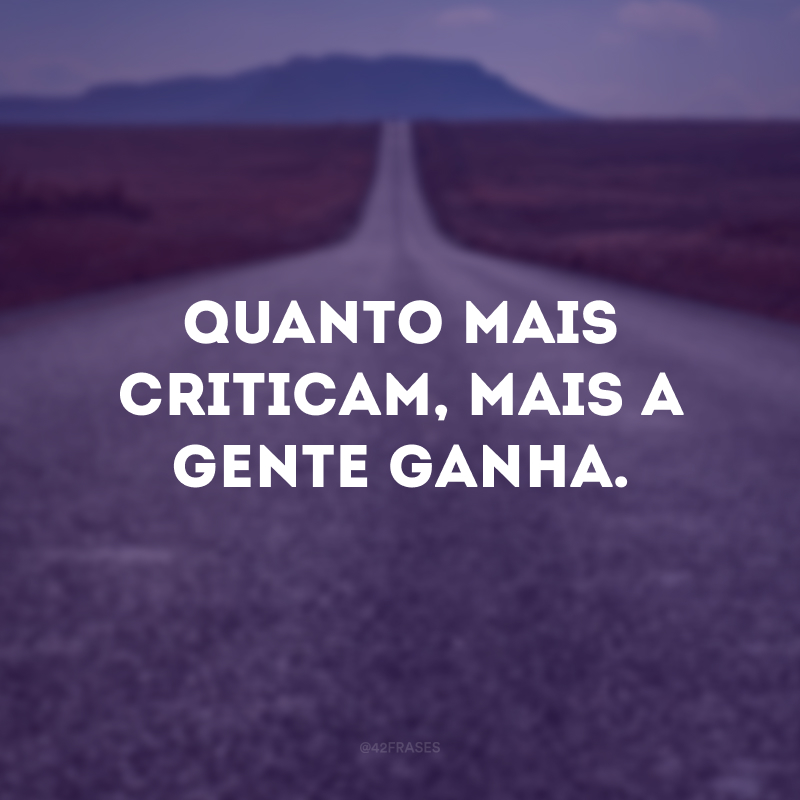 QUANTO MAIS CRITICAM, MAIS A GENTE GANHA.

@42FRASES